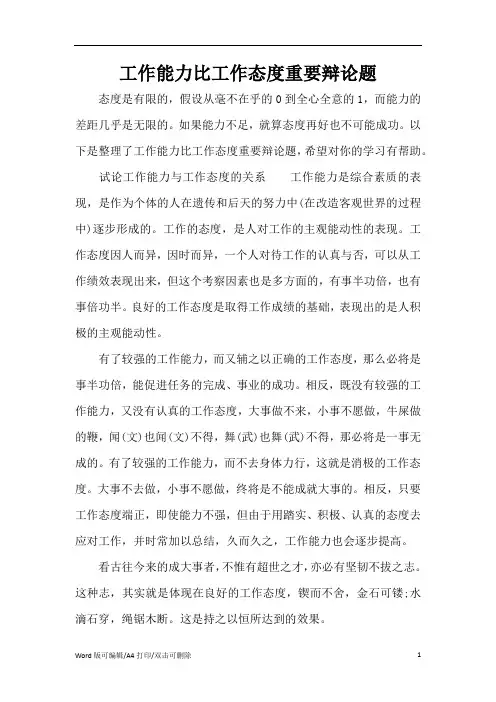 工作能力比工作态度重要辩论题

态度是有限的，假设从毫不在乎的 0 到全心全意的 1，而能力的差距几乎是无限的。如果能力不足，就算态度再好也不可能成功。以下是整理了工作能力比工作态度重要辩论题，希望对你的学习有帮助。

试论工作能力与工作态度的关系　　工作能力是综合素质的表现，是作为个体的人在遗传和后天的努力中(在改造客观世界的过程中)逐步形成的。工作的态度，是人对工作的主观能动性的表现。工作态度因人而异，因时而异，一个人对待工作的认真与否，可以从工作绩效表现出来，但这个考察因素也是多方面的，有事半功倍，也有事倍功半。良好的工作态度是取得工作成绩的基础，表现出的是人积极的主观能动性。

有了较强的工作能力，而又辅之以正确的工作态度，那么必将是事半功倍，能促进任务的完成、事业的成功。相反，既没有较强的工作能力，又没有认真的工作态度，大事做不来，小事不愿做，牛屎做的鞭，闻(文)也闻(文)不得，舞(武)也舞(武)不得，那必将是一事无成的。有了较强的工作能力，而不去身体力行，这就是消极的工作态度。大事不去做，小事不愿做，终将是不能成就大事的。相反，只要工作态度端正，即使能力不强，但由于用踏实、积极、认真的态度去应对工作，并时常加以总结，久而久之，工作能力也会逐步提高。

看古往今来的成大事者，不惟有超世之才，亦必有坚韧不拔之志。这种志，其实就是体现在良好的工作态度，锲而不舍，金石可镂;水滴石穿，绳锯木断。这是持之以恒所达到的效果。

Word 版可编辑/A4 打印/双击可删除　　1